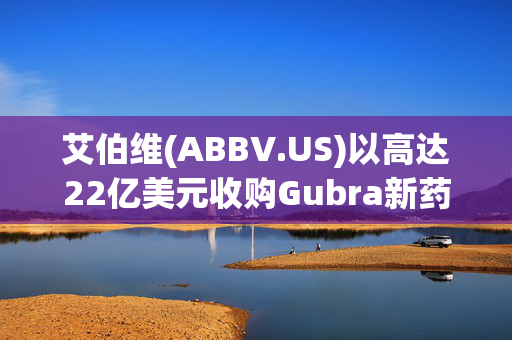 艾伯维(ABBV.US)以高达22亿美元收购Gubra新药